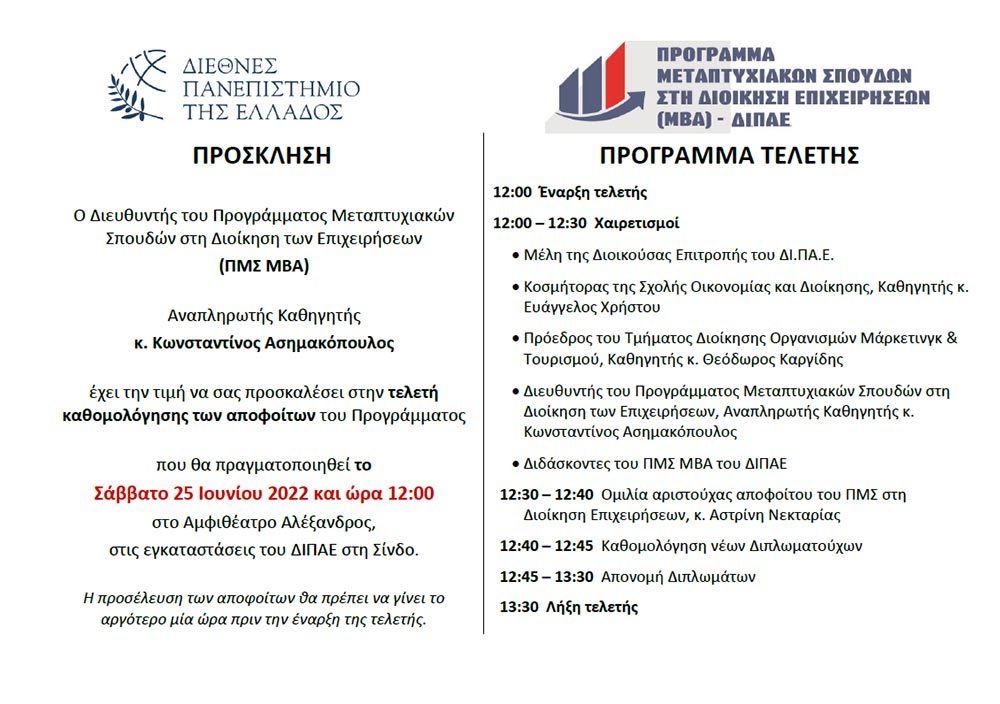 ΔΙΕΘΝΕΣ ΠΑΝΕΠΙΣΤΗΜΙΟ ΤΗΣ ΕΛΛΑΔΟΣ

ΠΡΟΣΚΛΗΣΗ

Ο Διευθυντής του Προγράμματος Μεταπτυχιακών Σπουδών στη Διοίκηση των Επιχειρήσεων

(ΠΜΣ ΜΒΑ)

Αναπληρωτής Καθηγητής

κ. Κωνσταντίνος Ασημακόπουλος

έχει την τιμή να σας προσκαλέσει στην τελετή καθομολόγησης των αποφοίτων του Προγράμματος

που θα πραγματοποιηθεί το

Σάββατο 25 Ιουνίου 2022 και ώρα 12:00

στο Αμφιθέατρο Αλέξανδρος,

στις εγκαταστάσεις του ΔΙΠΑΕ στη Σίνδο.

Η προσέλευση των αποφοίτων θα πρέπει να γίνει το αργότερο μία ώρα πριν την έναρξη της τελετής.

ΠΡΟΓΡΑΜΜΑ ΜΕΤΑΠΤΥΧΙΑΚΩΝ ΣΠΟΥΔΩΝ ΣΤΗ ΔΙΟΙΚΗΣΗ ΕΠΙΧΕΙΡΗΣΕΩΝ (MBA) - ΔΙΠΑΕ

ΠΡΟΓΡΑΜΜΑ ΤΕΛΕΤΗΣ

12:00 Έναρξη τελετής

12:00 – 12:30 Χαιρετισμοί

• Μέλη της Διοικούσας Επιτροπής του ΔΙ.ΠΑ.Ε.

• Κοσμήτορας της Σχολής Οικονομίας και Διοίκησης, Καθηγητής κ. Ευάγγελος Χρήστου

• Πρόεδρος του Τμήματος Διοίκησης Οργανισμών Μάρκετινγκ & Τουρισμού, Καθηγητής κ. Θεόδωρος Καργίδης

• Διευθυντής του Προγράμματος Μεταπτυχιακών Σπουδών στη Διοίκηση των Επιχειρήσεων, Αναπληρωτής Καθηγητής κ. Κωνσταντίνος Ασημακόπουλος

• Διδάσκοντες του ΠΜΣ ΜΒΑ του ΔΙΠΑΕ

12:30 – 12:40 Ομιλία αριστούχας αποφοίτου του ΠΜΣ στη Διοίκηση Επιχειρήσεων, κ. Αστρίνη Νεκταρίας

12:40 – 12:45 Καθομολόγηση νέων Διπλωματούχων

12:45 – 13:30 Απονομή Διπλωμάτων

13:30 Λήξη τελετής